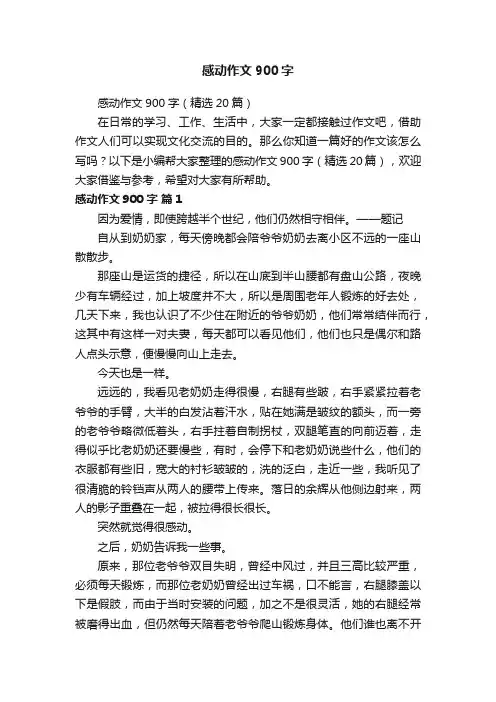 感动作文 900 字

感动作文 900 字（精选 20 篇）

在日常的学习、工作、生活中，大家一定都接触过作文吧，借助作文人们可以实现文化交流的目的。那么你知道一篇好的作文该怎么写吗？以下是小编帮大家整理的感动作文 900 字（精选 20 篇），欢迎大家借鉴与参考，希望对大家有所帮助。

感动作文 900 字 篇 1

因为爱情，即使跨越半个世纪，他们仍然相守相伴。——题记

自从到奶奶家，每天傍晚都会陪爷爷奶奶去离小区不远的一座山散散步。

那座山是运货的捷径，所以在山底到半山腰都有盘山公路，夜晚少有车辆经过，加上坡度并不大，所以是周围老年人锻炼的好去处，几天下来，我也认识了不少住在附近的爷爷奶奶，他们常常结伴而行，这其中有这样一对夫妻，每天都可以看见他们，他们也只是偶尔和路人点头示意，便慢慢向山上走去。

今天也是一样。

远远的，我看见老奶奶走得很慢，右腿有些跛，右手紧紧拉着老爷爷的手臂，大半的白发沾着汗水，贴在她满是皱纹的额头，而一旁的老爷爷略微低着头，右手拄着自制拐杖，双腿笔直的向前迈着，走得似乎比老奶奶还要慢些，有时，会停下和老奶奶说些什么，他们的衣服都有些旧，宽大的衬衫皱皱的，洗的泛白，走近一些，我听见了很清脆的铃铛声从两人的腰带上传来。落日的余辉从他侧边射来，两人的影子重叠在一起，被拉得很长很长。

突然就觉得很感动。

之后，奶奶告诉我一些事。

原来，那位老爷爷双目失明，曾经中风过，并且三高比较严重，必须每天锻炼，而那位老奶奶曾经出过车祸，口不能言，右腿膝盖以下是假肢，而由于当时安装的问题，加之不是很灵活，她的右腿经常被磨得出血，但仍然每天陪着老爷爷爬山锻炼身体。他们谁也离不开